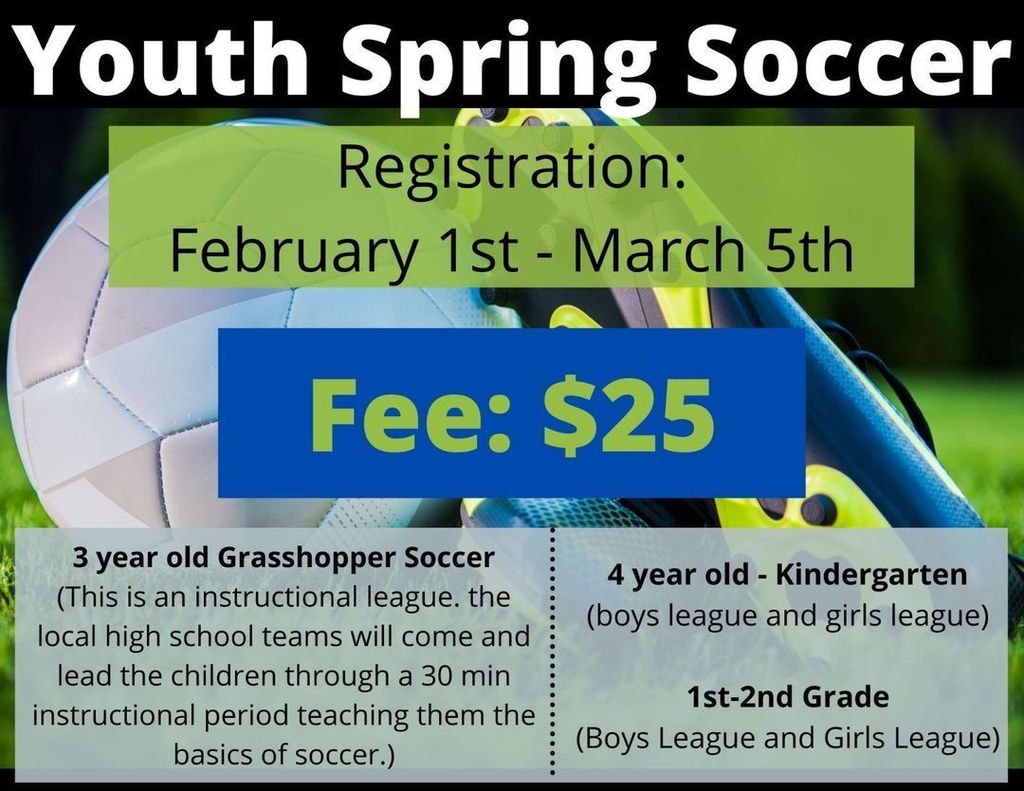 Youth Spring Soccer

Registration:
February 1st - March 5th

Fee: $25

3 year old Grasshopper Soccer
(This is an instructional league. the local high school teams will come and lead the children through a 30 min instructional period teaching them the basics of soccer.)

4 year old - Kindergarten
(boys league and girls league)

1st-2nd Grade
(Boys League and Girls League)